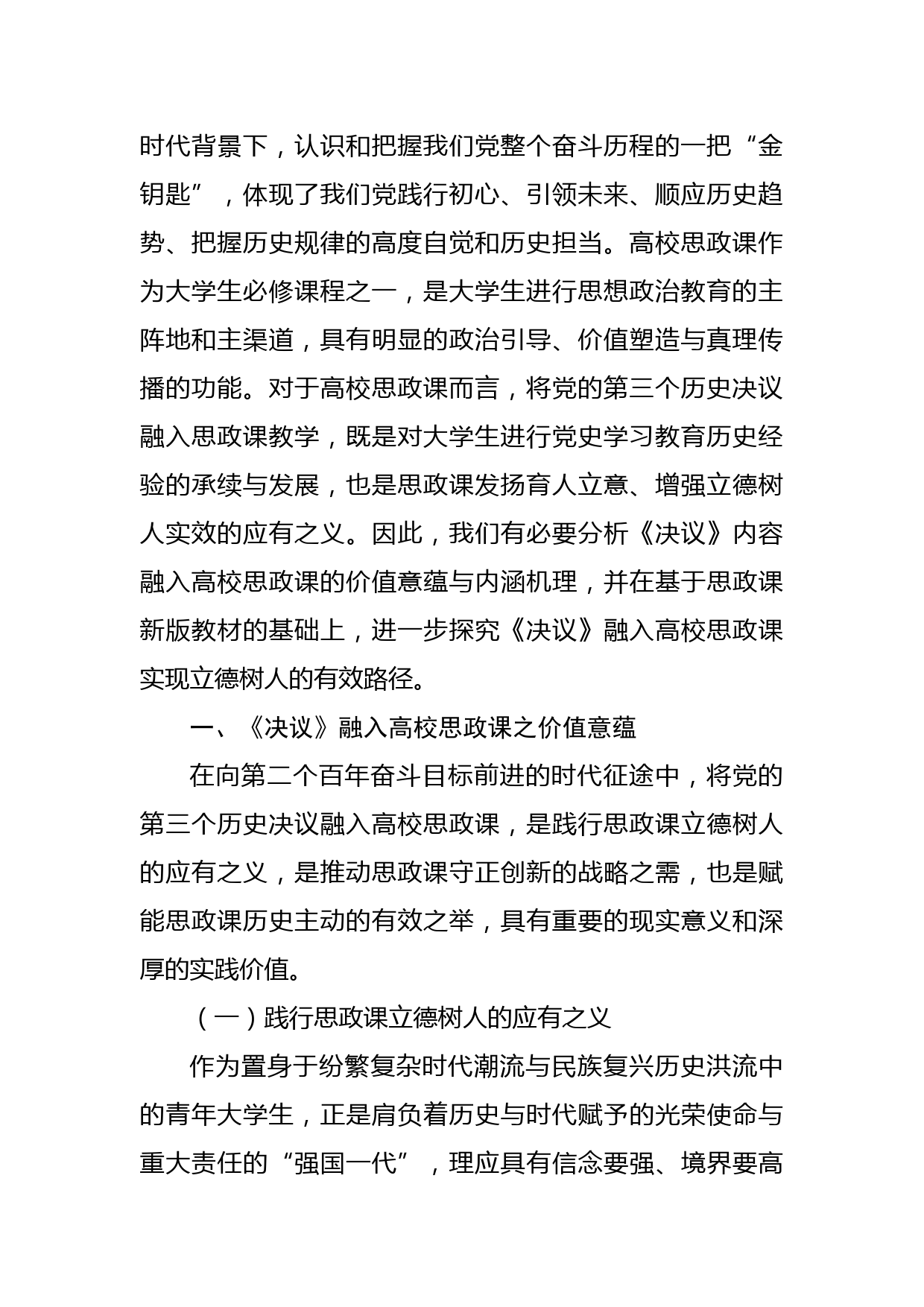 时代背景下，认识和把握我们党整个奋斗历程的一把“金钥匙”，体现了我们党践行初心、引领未来、顺应历史趋势、把握历史规律的高度自觉和历史担当。高校思政课作为大学生必修课程之一，是大学生进行思想政治教育的主阵地和主渠道，具有明显的政治引导、价值塑造与真理传播的功能。对于高校思政课而言，将党的第三个历史决议融入思政课教学，既是对大学生进行党史学习教育历史经验的承续与发展，也是思政课发扬育人立意、增强立德树人实效的应有之义。因此，我们有必要分析《决议》内容融入高校思政课的价值意蕴与内涵机理，并在基于思政课新版教材的基础上，进一步探究《决议》融入高校思政课实现立德树人的有效路径。

一、《决议》融入高校思政课之价值意蕴

在向第二个百年奋斗目标前进的时代征途中，将党的第三个历史决议融入高校思政课，是践行思政课立德树人的应有之义，是推动思政课守正创新的战略之需，也是赋能思政课历史主动的有效之举，具有重要的现实意义和深厚的实践价值。

（一）践行思政课立德树人的应有之义

作为置身于纷繁复杂时代潮流与民族复兴历史洪流中的青年大学生，正是肩负着历史与时代赋予的光荣使命与重大责任的“强国一代”，理应具有信念要强、境界要高